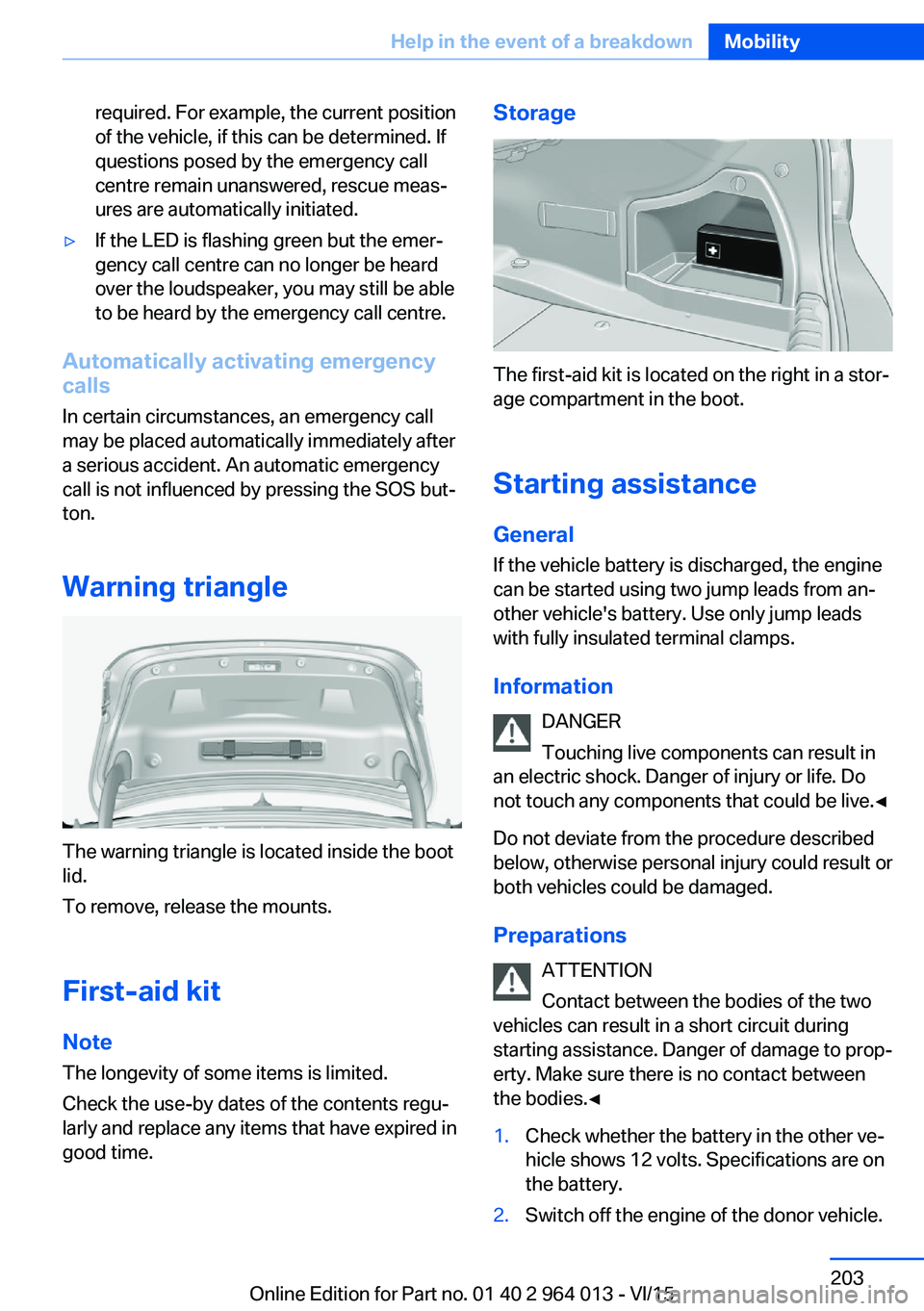 Help in the event of a breakdown Mobility

required. For example, the current position of the vehicle, if this can be determined. If questions posed by the emergency call centre remain unanswered, rescue measures are automatically initiated.

▷ If the LED is flashing green but the emergency call centre can no longer be heard over the loudspeaker, you may still be able to be heard by the emergency call centre.

Automatically activating emergency calls

In certain circumstances, an emergency call may be placed automatically immediately after a serious accident. An automatic emergency call is not influenced by pressing the SOS button.

Warning triangle

The warning triangle is located inside the boot lid.

To remove, release the mounts.

First-aid kit

Note

The longevity of some items is limited.

Check the use-by dates of the contents regularly and replace any items that have expired in good time.

Storage

The first-aid kit is located on the right in a storage compartment in the boot.

Starting assistance

General

If the vehicle battery is discharged, the engine can be started using two jump leads from another vehicle's battery. Use only jump leads with fully insulated terminal clamps.

Information

DANGER

Touching live components can result in an electric shock. Danger of injury or life. Do not touch any components that could be live.◄

Do not deviate from the procedure described below, otherwise personal injury could result or both vehicles could be damaged.

Preparations

ATTENTION

Contact between the bodies of the two vehicles can result in a short circuit during starting assistance. Danger of damage to property. Make sure there is no contact between the bodies.◄

1. Check whether the battery in the other vehicle shows 12 volts. Specifications are on the battery.

2. Switch off the engine of the donor vehicle.

203

Online Edition for Part no. 01 40 2 964 013 - VI/15

carmanualsonline.info